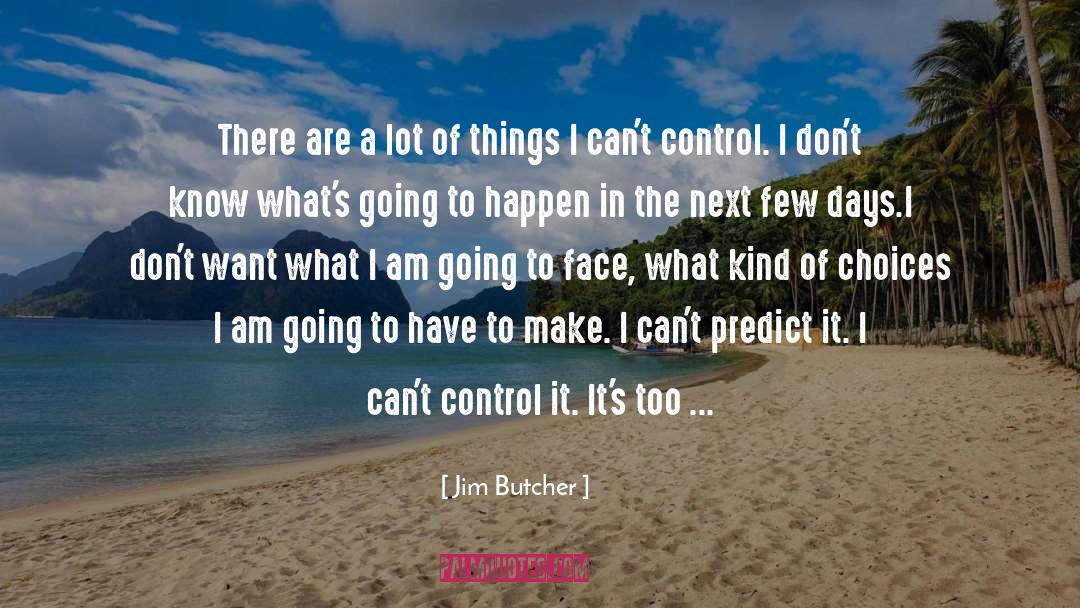 There are a lot of things I can't control. I don't know what's going to happen in the next few days.I don't want what I am going to face, what kind of choices I am going to have to make. I can't predict it. I can't control it. It's too ...

[ Jim Butcher ]

PALMQUOTES.COM